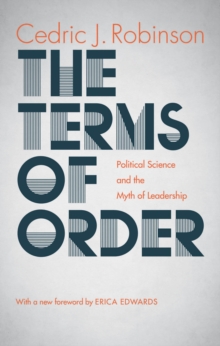 Cedric J. Robinson

THE TERMS OF ORDER

Political Science and the Myth of Leadership

With a new foreword by ERICA EDWARDS